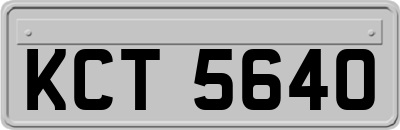 KCT 5640